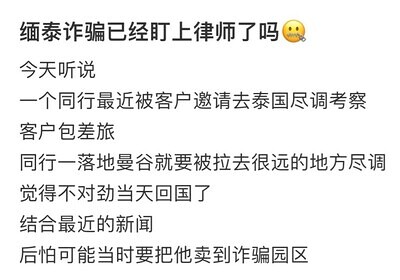 缅泰诈骗已经盯上律师了吗🤐

今天听说
一个同行最近被客户邀请去泰国尽调考察
客户包差旅
同行一落地曼谷就要被拉去很远的地方尽调
觉得不对劲当天回国了
结合最近的新闻
后怕可能当时要把他卖到诈骗园区